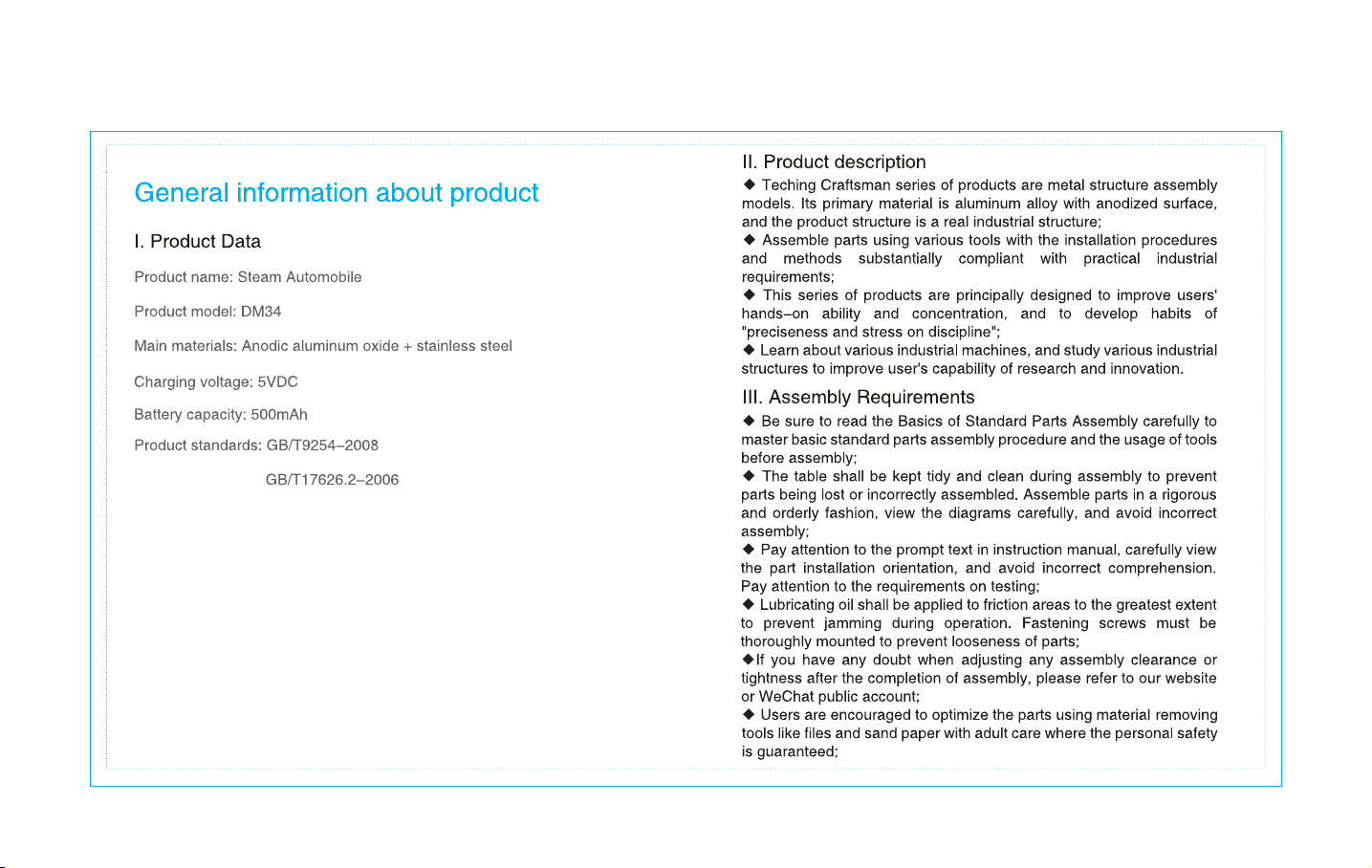 General information about product

I. Product Data

Product name: Steam Automobile

Product model: DM34

Main materials: Anodic aluminum oxide + stainless steel

Charging voltage: 5VDC

Battery capacity: 500mAh

Product standards: GB/T9254–2008

GB/T17626.2–2006

II. Product description

◆ Teching Craftsman series of products are metal structure assembly models. Its primary material is aluminum alloy with anodized surface, and the product structure is a real industrial structure;
◆ Assemble parts using various tools with the installation procedures and methods substantially compliant with practical industrial requirements;
◆ This series of products are principally designed to improve users' hands–on ability and concentration, and to develop habits of "preciseness and stress on discipline";
◆ Learn about various industrial machines, and study various industrial structures to improve user's capability of research and innovation.

III. Assembly Requirements

◆ Be sure to read the Basics of Standard Parts Assembly carefully to master basic standard parts assembly procedure and the usage of tools before assembly;
◆ The table shall be kept tidy and clean during assembly to prevent parts being lost or incorrectly assembled. Assemble parts in a rigorous and orderly fashion, view the diagrams carefully, and avoid incorrect assembly;
◆ Pay attention to the prompt text in instruction manual, carefully view the part installation orientation, and avoid incorrect comprehension. Pay attention to the requirements on testing;
◆ Lubricating oil shall be applied to friction areas to the greatest extent to prevent jamming during operation. Fastening screws must be thoroughly mounted to prevent looseness of parts;
◆If you have any doubt when adjusting any assembly clearance or tightness after the completion of assembly, please refer to our website or WeChat public account;
◆ Users are encouraged to optimize the parts using material removing tools like files and sand paper with adult care where the personal safety is guaranteed;